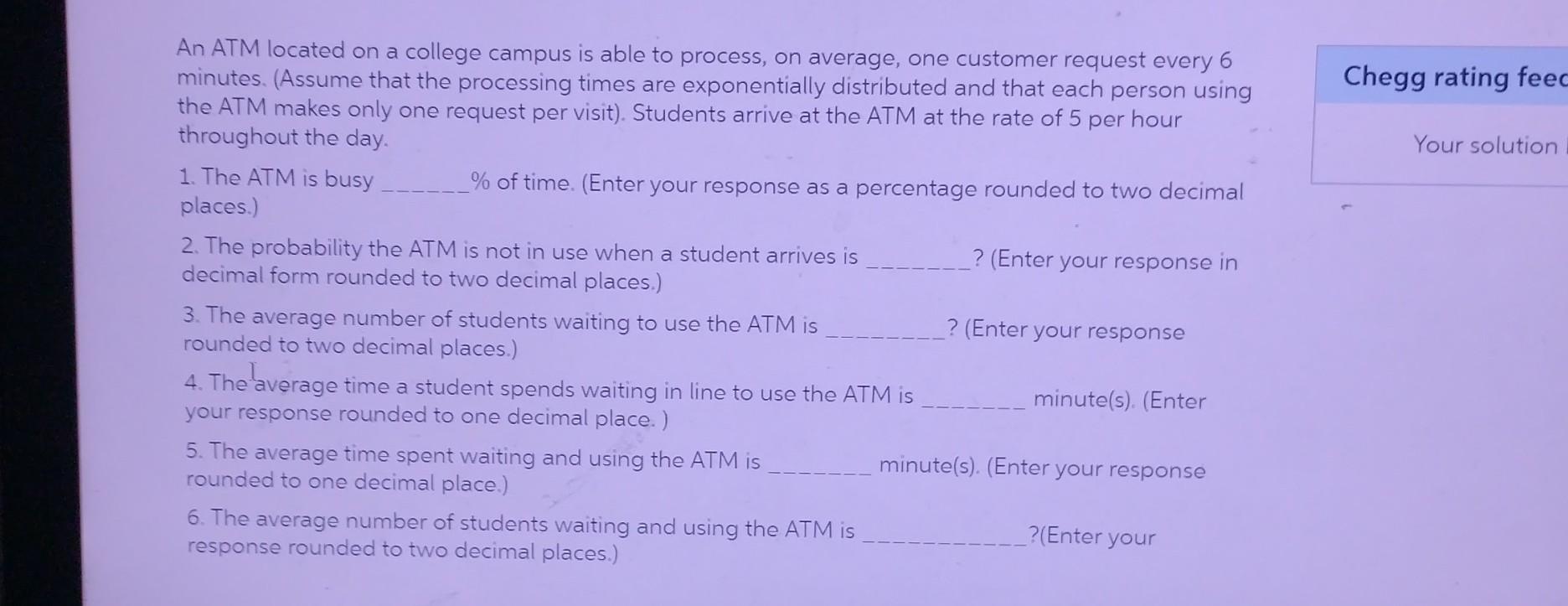 An ATM located on a college campus is able to process, on average, one customer request every 6 minutes. (Assume that the processing times are exponentially distributed and that each person using the ATM makes only one request per visit). Students arrive at the ATM at the rate of 5 per hour throughout the day.

1. The ATM is busy ______% of time. (Enter your response as a percentage rounded to two decimal places.)

2. The probability the ATM is not in use when a student arrives is ________? (Enter your response in decimal form rounded to two decimal places.)

3. The average number of students waiting to use the ATM is _________? (Enter your response rounded to two decimal places.)

4. The average time a student spends waiting in line to use the ATM is ________ minute(s). (Enter your response rounded to one decimal place. )

5. The average time spent waiting and using the ATM is ________ minute(s). (Enter your response rounded to one decimal place.)

6. The average number of students waiting and using the ATM is ____________?(Enter your response rounded to two decimal places.)

Chegg rating feec

Your solution